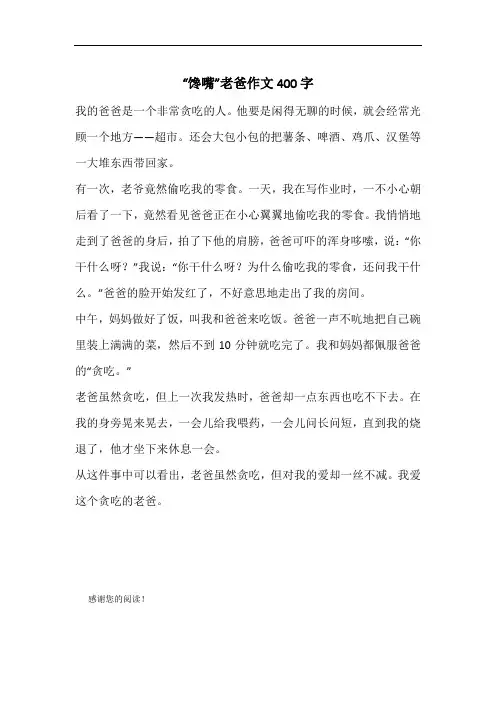 “馋嘴”老爸作文 400 字

我的爸爸是一个非常贪吃的人。他要是闲得无聊的时候，就会经常光顾一个地方——超市。还会大包小包的把薯条、啤酒、鸡爪、汉堡等一大堆东西带回家。

有一次，老爷竟然偷吃我的零食。一天，我在写作业时，一不小心朝后看了一下，竟然看见爸爸正在小心翼翼地偷吃我的零食。我悄悄地走到了爸爸的身后，拍了下他的肩膀，爸爸可吓的浑身哆嗦，说：“你干什么呀？”我说：“你干什么呀？为什么偷吃我的零食，还问我干什么。”爸爸的脸开始发红了，不好意思地走出了我的房间。

中午，妈妈做好了饭，叫我和爸爸来吃饭。爸爸一声不吭地把自己碗里装上满满的菜，然后不到 10 分钟就吃完了。我和妈妈都佩服爸爸的“贪吃。”

老爸虽然贪吃，但上一次我发热时，爸爸却一点东西也吃不下去。在我的身旁晃来晃去，一会儿给我喂药，一会儿问长问短，直到我的烧退了，他才坐下来休息一会。

从这件事中可以看出，老爸虽然贪吃，但对我的爱却一丝不减。我爱这个贪吃的老爸。

感谢您的阅读！